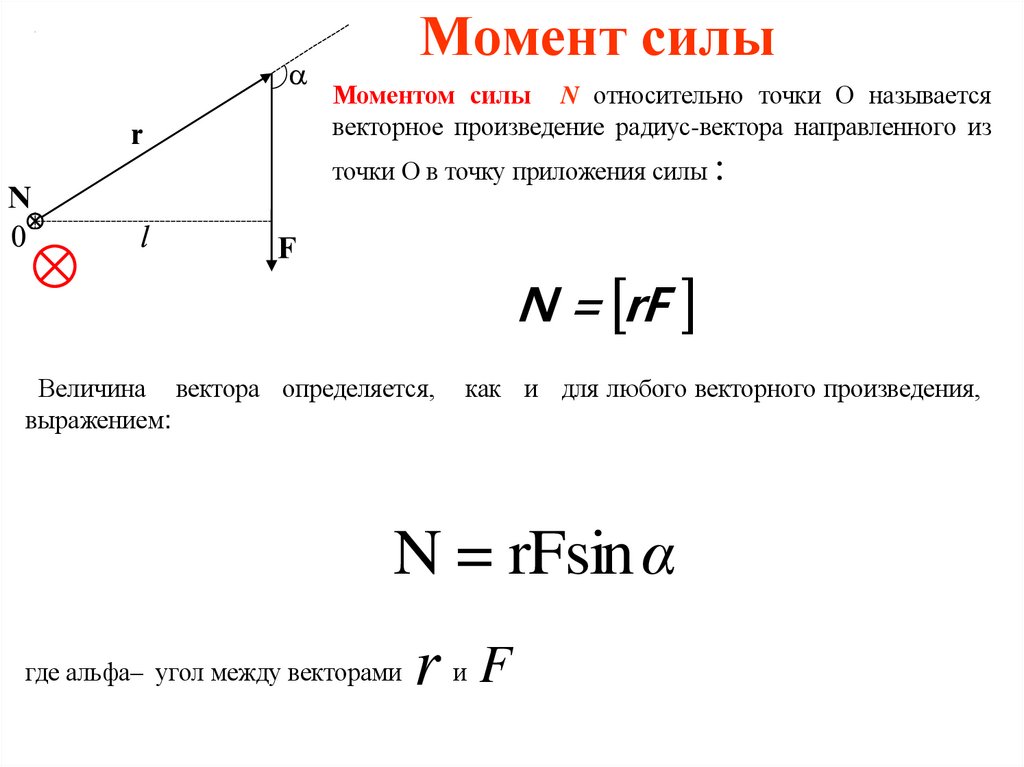 Момент силы

$\alpha$

r

N

0

$l$

F

Моментом силы $N$ относительно точки О называется векторное произведение радиус-вектора направленного из точки О в точку приложения силы :

$N = [rF]$

Величина вектора определяется, как и для любого векторного произведения, выражением:

$N = rF\sin\alpha$

где альфа– угол между векторами $r$ и $F$